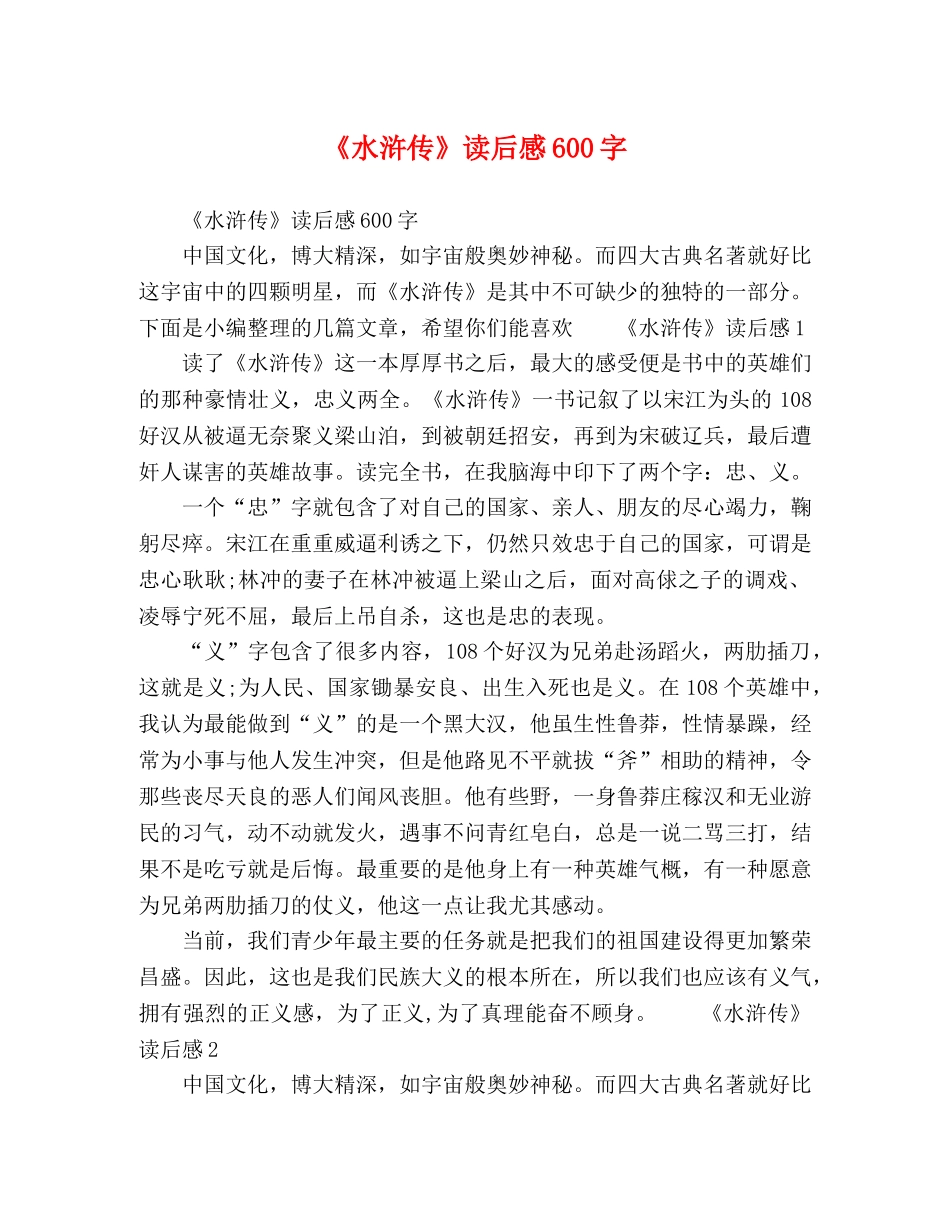 《水浒传》读后感600字

《水浒传》读后感600字

中国文化，博大精深，如宇宙般奥妙神秘。而四大古典名著就好比这宇宙中的四颗明星，而《水浒传》是其中不可缺少的独特的一部分。下面是小编整理的几篇文章，希望你们能喜欢　　《水浒传》读后感1

读了《水浒传》这一本厚厚书之后，最大的感受便是书中的英雄们的那种豪情壮义，忠义两全。《水浒传》一书记叙了以宋江为头的108好汉从被逼无奈聚义梁山泊，到被朝廷招安，再到为宋破辽兵，最后遭奸人谋害的英雄故事。读完全书，在我脑海中印下了两个字：忠、义。

一个“忠”字就包含了对自己的国家、亲人、朋友的尽心竭力，鞠躬尽瘁。宋江在重重威逼利诱之下，仍然只效忠于自己的国家，可谓是忠心耿耿;林冲的妻子在林冲被逼上梁山之后，面对高俅之子的调戏、凌辱宁死不屈，最后上吊自杀，这也是忠的表现。

“义”字包含了很多内容，108个好汉为兄弟赴汤蹈火，两肋插刀，这就是义;为人民、国家锄暴安良、出生入死也是义。在108个英雄中，我认为最能做到“义”的是一个黑大汉，他虽生性鲁莽，性情暴躁，经常为小事与他人发生冲突，但是他路见不平就拔“斧”相助的精神，令那些丧尽天良的恶人们闻风丧胆。他有些野，一身鲁莽庄稼汉和无业游民的习气，动不动就发火，遇事不问青红皂白，总是一说二骂三打，结果不是吃亏就是后悔。最重要的是他身上有一种英雄气概，有一种愿意为兄弟两肋插刀的仗义，他这一点让我尤其感动。

当前，我们青少年最主要的任务就是把我们的祖国建设得更加繁荣昌盛。因此，这也是我们民族大义的根本所在，所以我们也应该有义气，拥有强烈的正义感，为了正义,为了真理能奋不顾身。　　《水浒传》读后感2

中国文化，博大精深，如宇宙般奥妙神秘。而四大古典名著就好比